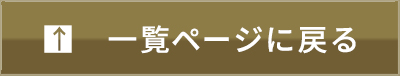 ↑ 一覧ページに戻る